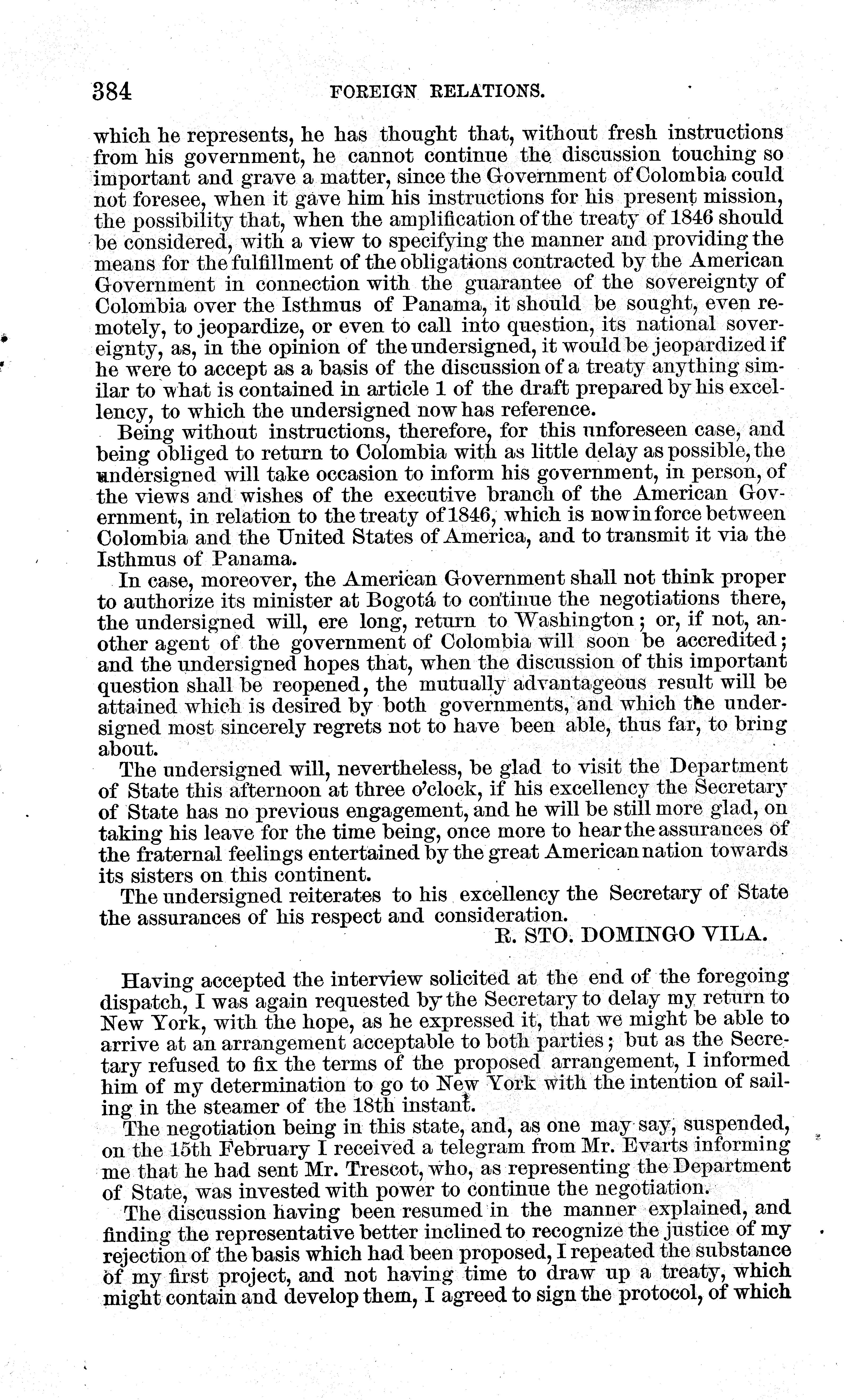 384 FOREIGN RELATIONS.

which he represents, he has thought that, without fresh instructions from his government, he cannot continue the discussion touching so important and grave a matter, since the Government of Colombia could not foresee, when it gave him his instructions for his present mission, the possibility that, when the amplification of the treaty of 1846 should be considered, with a view to specifying the manner and providing the means for the fulfillment of the obligations contracted by the American Government in connection with the guarantee of the sovereignty of Colombia over the Isthmus of Panama, it should be sought, even remotely, to jeopardize, or even to call into question, its national sovereignty, as, in the opinion of the undersigned, it would be jeopardized if he were to accept as a basis of the discussion of a treaty anything similar to what is contained in article 1 of the draft prepared by his excellency, to which the undersigned now has reference.

Being without instructions, therefore, for this unforeseen case, and being obliged to return to Colombia with as little delay as possible, the undersigned will take occasion to inform his government, in person, of the views and wishes of the executive branch of the American Government, in relation to the treaty of 1846, which is now in force between Colombia and the United States of America, and to transmit it via the Isthmus of Panama.

In case, moreover, the American Government shall not think proper to authorize its minister at Bogotá to continue the negotiations there, the undersigned will, ere long, return to Washington; or, if not, another agent of the government of Colombia will soon be accredited; and the undersigned hopes that, when the discussion of this important question shall be reopened, the mutually advantageous result will be attained which is desired by both governments, and which the undersigned most sincerely regrets not to have been able, thus far, to bring about.

The undersigned will, nevertheless, be glad to visit the Department of State this afternoon at three o'clock, if his excellency the Secretary of State has no previous engagement, and he will be still more glad, on taking his leave for the time being, once more to hear the assurances of the fraternal feelings entertained by the great American nation towards its sisters on this continent.

The undersigned reiterates to his excellency the Secretary of State the assurances of his respect and consideration.

R. STO. DOMINGO VILA.

Having accepted the interview solicited at the end of the foregoing dispatch, I was again requested by the Secretary to delay my return to New York, with the hope, as he expressed it, that we might be able to arrive at an arrangement acceptable to both parties; but as the Secretary refused to fix the terms of the proposed arrangement, I informed him of my determination to go to New York with the intention of sailing in the steamer of the 18th instant.

The negotiation being in this state, and, as one may say, suspended, on the 15th February I received a telegram from Mr. Evarts informing me that he had sent Mr. Trescot, who, as representing the Department of State, was invested with power to continue the negotiation.

The discussion having been resumed in the manner explained, and finding the representative better inclined to recognize the justice of my rejection of the basis which had been proposed, I repeated the substance of my first project, and not having time to draw up a treaty, which might contain and develop them, I agreed to sign the protocol, of which